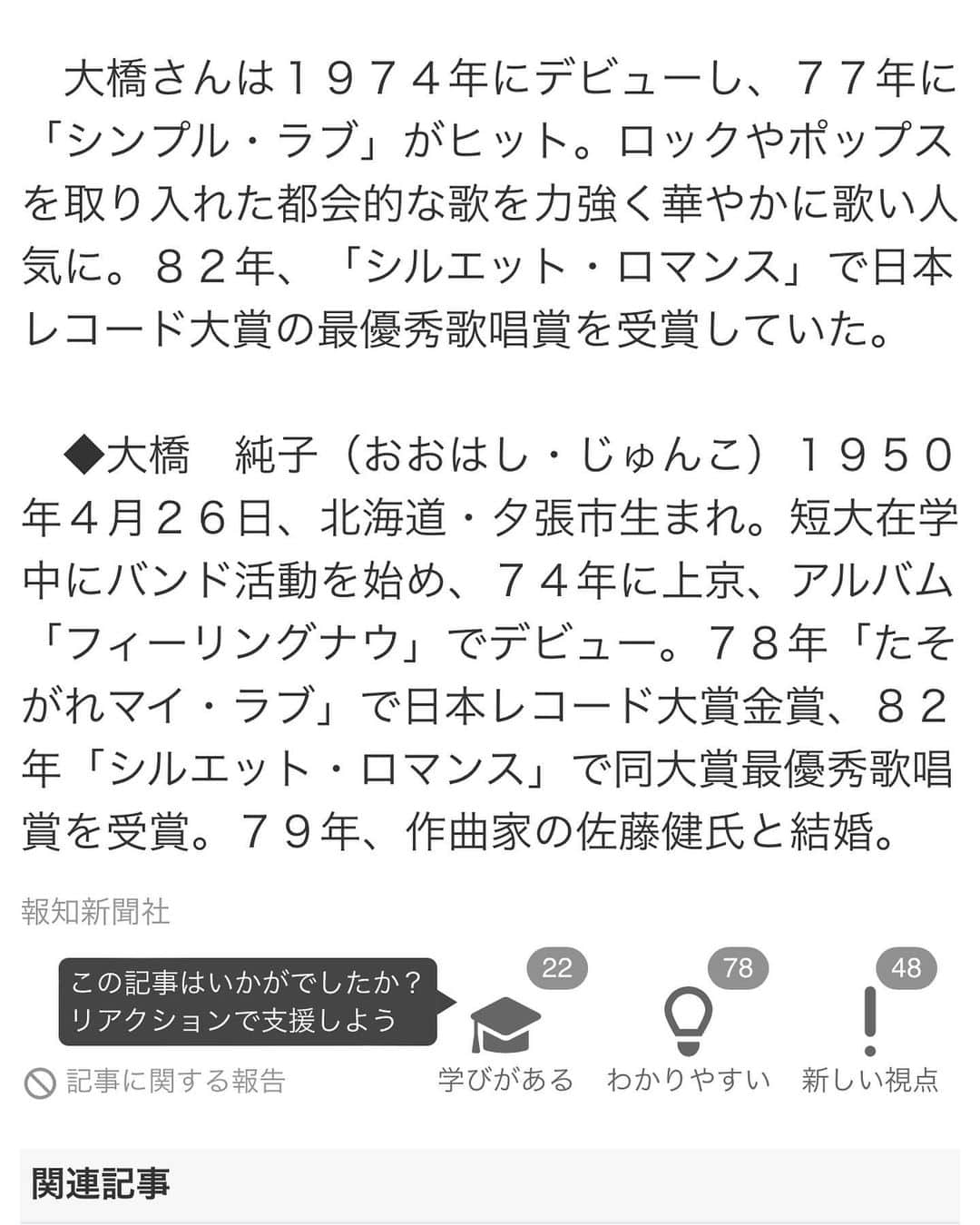 大橋さんは１９７４年にデビューし、７７年に「シンプル・ラブ」がヒット。ロックやポップスを取り入れた都会的な歌を力強く華やかに歌い人気に。８２年、「シルエット・ロマンス」で日本レコード大賞の最優秀歌唱賞を受賞していた。

◆大橋　純子（おおはし・じゅんこ）１９５０年４月２６日、北海道・夕張市生まれ。短大在学中にバンド活動を始め、７４年に上京、アルバム「フィーリングナウ」でデビュー。７８年「たそがれマイ・ラブ」で日本レコード大賞金賞、８２年「シルエット・ロマンス」で同大賞最優秀歌唱賞を受賞。７９年、作曲家の佐藤健氏と結婚。

報知新聞社

この記事はいかがでしたか？
リアクションで支援しよう

22
学びがある

78
わかりやすい

48
新しい視点

記事に関する報告

関連記事